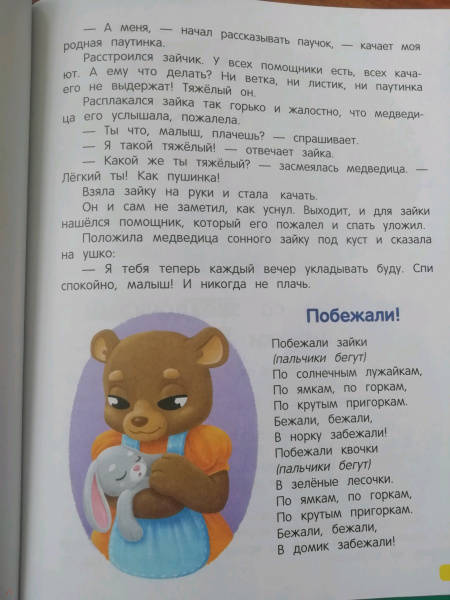 — А меня, — начал рассказывать паучок, — качает моя родная паутинка.

Расстроился зайчик. У всех помощники есть, всех качают. А ему что делать? Ни ветка, ни листик, ни паутинка его не выдержат! Тяжёлый он.

Расплакался зайка так горько и жалостно, что медведица его услышала, пожалела.

— Ты что, малыш, плачешь? — спрашивает.

— Я такой тяжёлый! — отвечает зайка.

— Какой же ты тяжёлый? — засмеялась медведица. — Лёгкий ты! Как пушинка!

Взяла зайку на руки и стала качать.

Он и сам не заметил, как уснул. Выходит, и для зайки нашёлся помощник, который его пожалел и спать уложил.

Положила медведица сонного зайку под куст и сказала на ушко:

— Я тебя теперь каждый вечер укладывать буду. Спи спокойно, малыш! И никогда не плачь.

Побежали!

Побежали зайки
(пальчики бегут)
По солнечным лужайкам,
По ямкам, по горкам,
По крутым пригоркам.
Бежали, бежали,
В норку забежали!
Побежали квочки
(пальчики бегут)
В зелёные лесочки.
По ямкам, по горкам,
По крутым пригоркам.
Бежали, бежали,
В домик забежали!